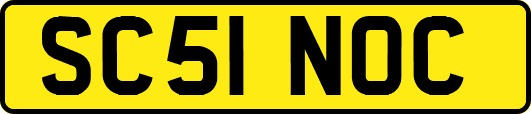 SC51 NOC